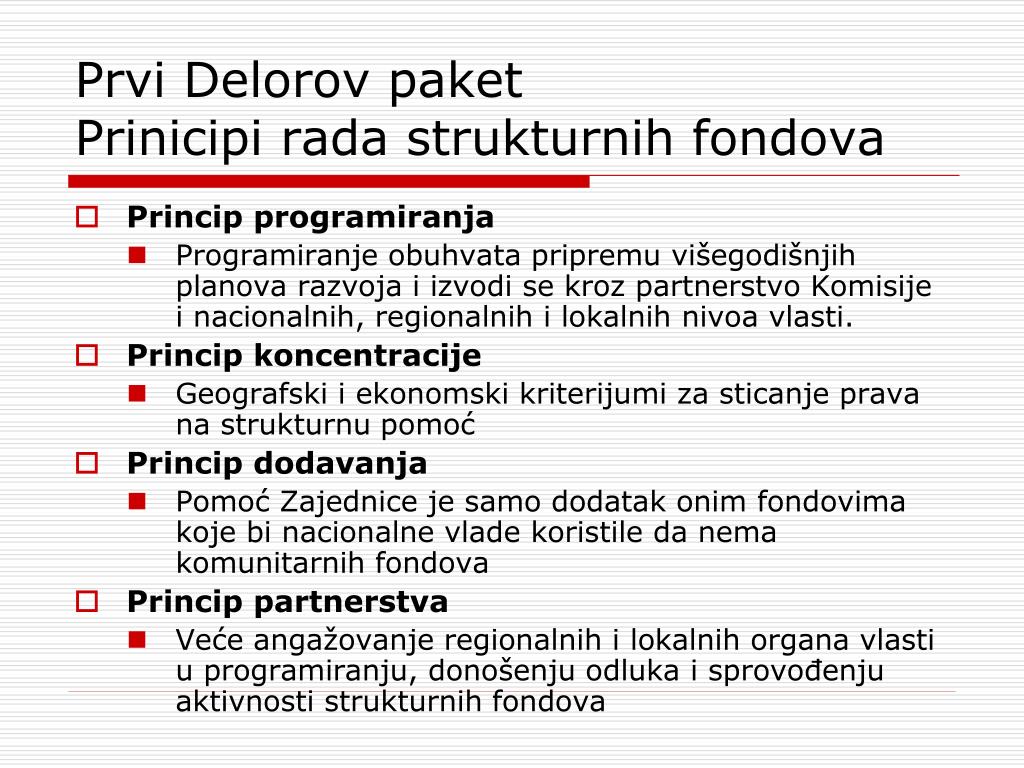 Prvi Delorov paket
Prinicipi rada strukturnih fondova

Princip programiranja
Programiranje obuhvata pripremu višegodišnjih planova razvoja i izvodi se kroz partnerstvo Komisije i nacionalnih, regionalnih i lokalnih nivoa vlasti.

Princip koncentracije
Geografski i ekonomski kriterijumi za sticanje prava na strukturnu pomoć

Princip dodavanja
Pomoć Zajednice je samo dodatak onim fondovima koje bi nacionalne vlade koristile da nema komunitarnih fondova

Princip partnerstva
Veće angažovanje regionalnih i lokalnih organa vlasti u programiranju, donošenju odluka i sprovođenju aktivnosti strukturnih fondova